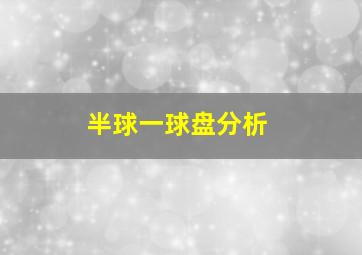 半球一球盘分析